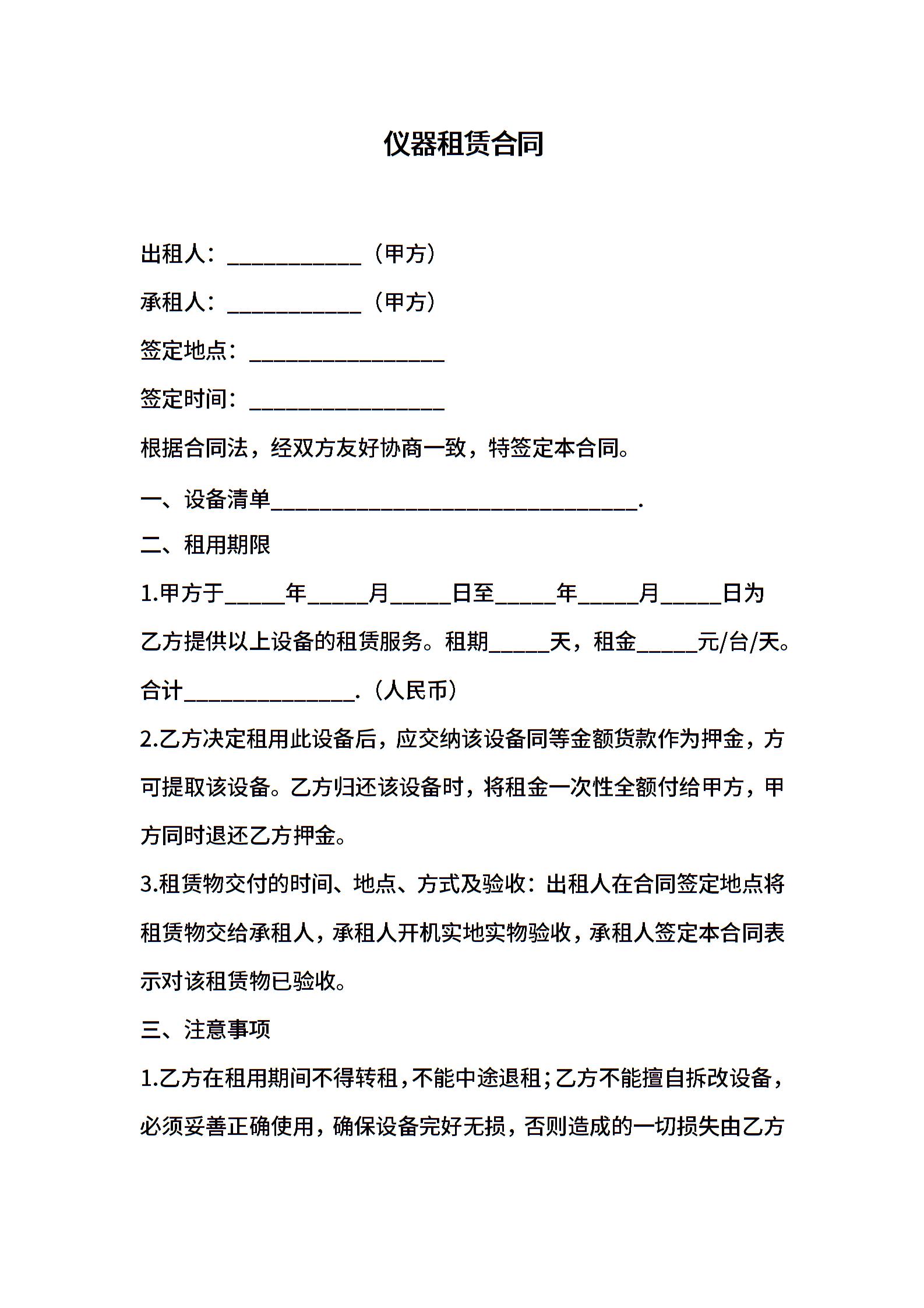 仪器租赁合同

出租人：____________（甲方）

承租人：____________（甲方）

签定地点：_________________

签定时间：_________________

根据合同法，经双方友好协商一致，特签定本合同。

一、设备清单________________________________.

二、租用期限

1.甲方于_____年_____月_____日至_____年_____月_____日为乙方提供以上设备的租赁服务。租期_____天，租金_____元/台/天。合计_______________.（人民币）

2.乙方决定租用此设备后，应交纳该设备同等金额货款作为押金，方可提取该设备。乙方归还该设备时，将租金一次性全额付给甲方，甲方同时退还乙方押金。

3.租赁物交付的时间、地点、方式及验收：出租人在合同签定地点将租赁物交给承租人，承租人开机实地实物验收，承租人签定本合同表示对该租赁物已验收。

三、注意事项

1.乙方在租用期间不得转租，不能中途退租；乙方不能擅自拆改设备，必须妥善正确使用，确保设备完好无损，否则造成的一切损失由乙方